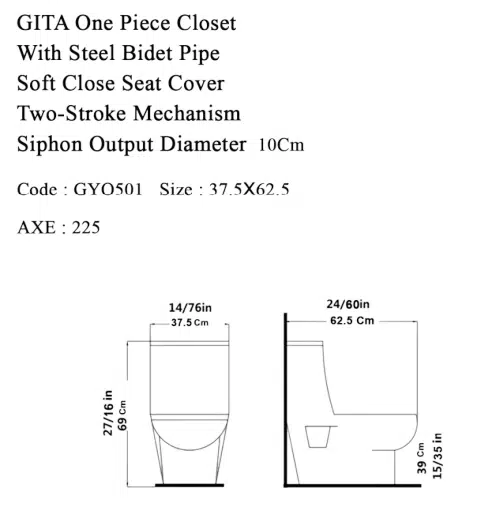 GITA One Piece Closet
With Steel Bidet Pipe
Soft Close Seat Cover
Two-Stroke Mechanism
Siphon Output Diameter 10Cm

Code : GYO501 Size : 37.5X62.5

AXE : 225

14/76in
37.5 Cm

27/16 in
69 Cm

24/60in
62.5 Cm

39 Cm
15/35 in